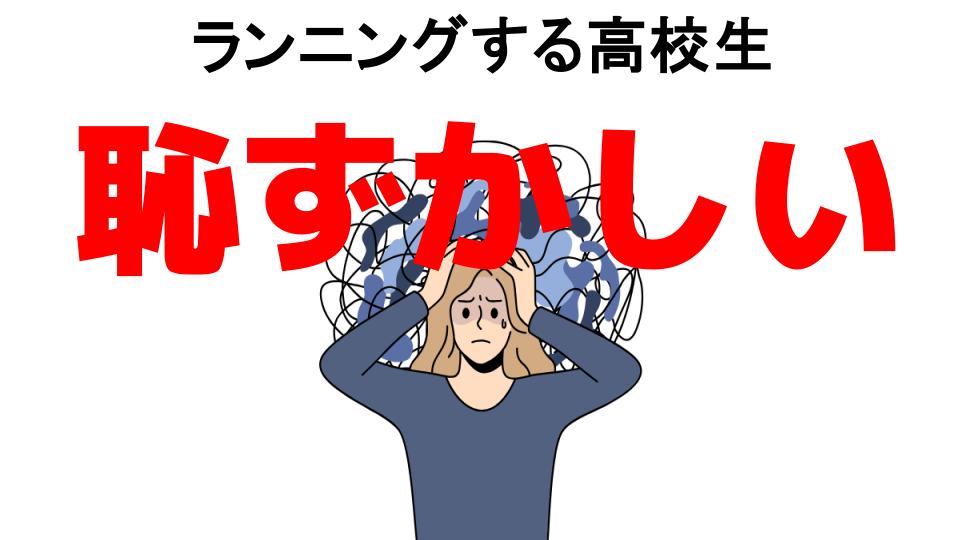 ランニングする高校生

恥ずかしい